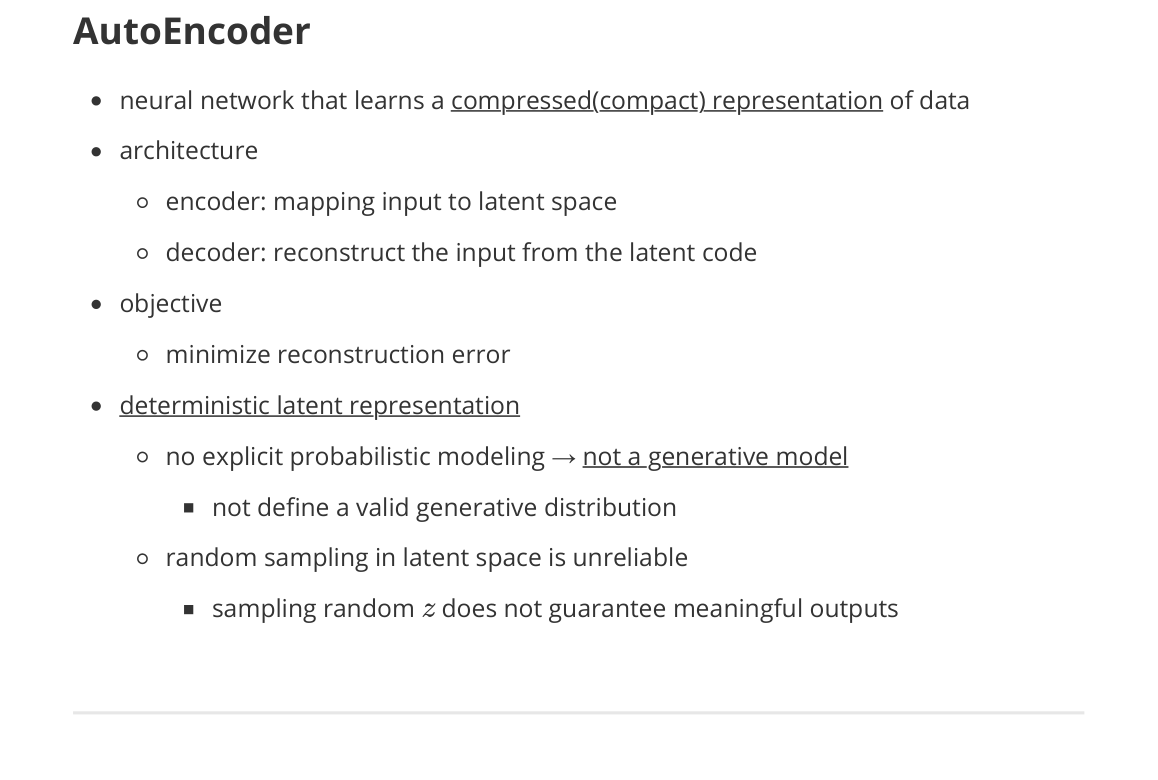 AutoEncoder

- neural network that learns a compressed(compact) representation of data
- architecture
  - encoder: mapping input to latent space
  - decoder: reconstruct the input from the latent code
- objective
  - minimize reconstruction error
- deterministic latent representation
  - no explicit probabilistic modeling $\rightarrow$ not a generative model
    - not define a valid generative distribution
  - random sampling in latent space is unreliable
    - sampling random $z$ does not guarantee meaningful outputs